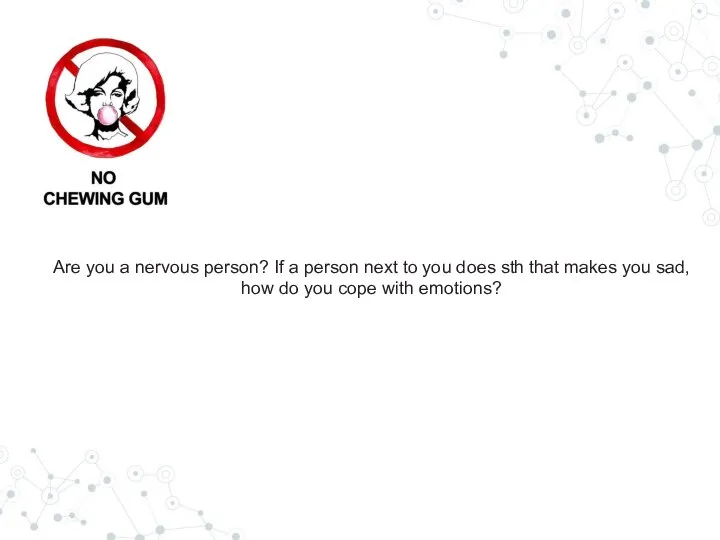 NO
CHEWING GUM

Are you a nervous person? If a person next to you does sth that makes you sad, how do you cope with emotions?